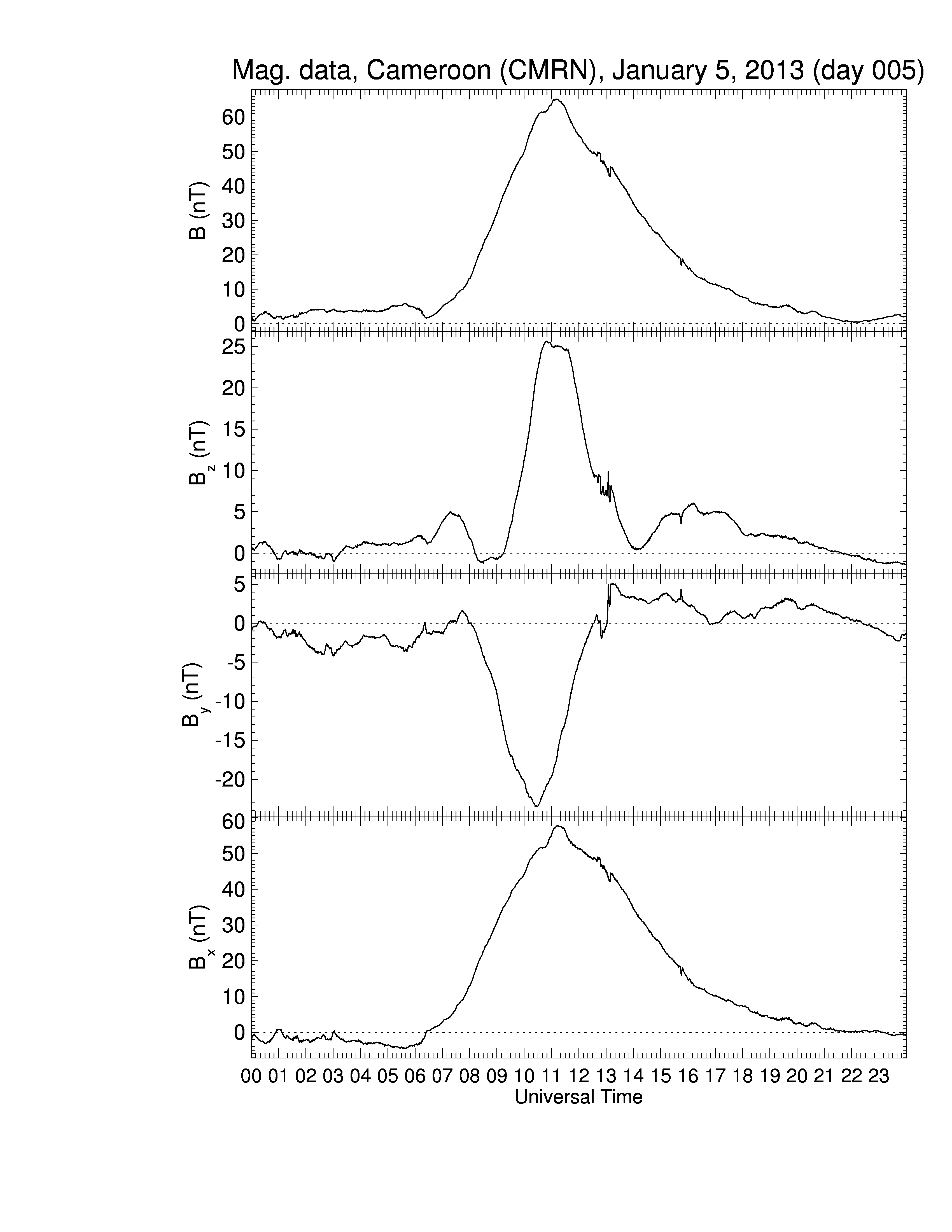 Mag. data, Cameroon (CMRN), January 5, 2013 (day 005)

B (nT)
60
50
40
30
20
10
0

$B_z$ (nT)
25
20
15
10
5
0

$B_y$ (nT)
5
0
-5
-10
-15
-20

$B_x$ (nT)
60
50
40
30
20
10
0

00 01 02 03 04 05 06 07 08 09 10 11 12 13 14 15 16 17 18 19 20 21 22 23
Universal Time